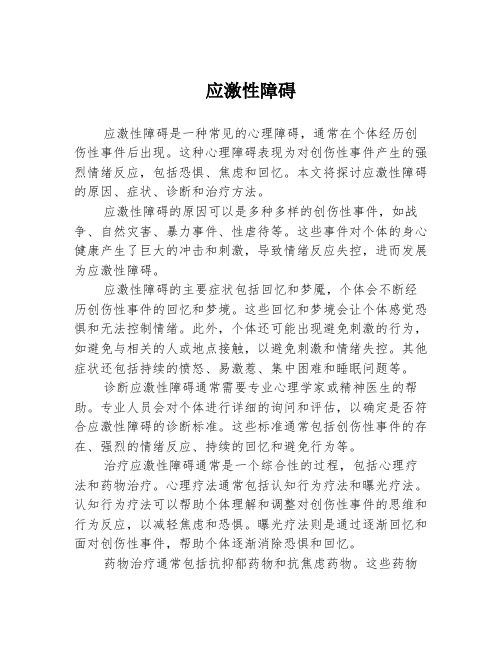 应激性障碍

应激性障碍是一种常见的心理障碍，通常在个体经历创伤性事件后出现。这种心理障碍表现为对创伤性事件产生的强烈情绪反应，包括恐惧、焦虑和回忆。本文将探讨应激性障碍的原因、症状、诊断和治疗方法。

应激性障碍的原因可以是多种多样的创伤性事件，如战争、自然灾害、暴力事件、性虐待等。这些事件对个体的身心健康产生了巨大的冲击和刺激，导致情绪反应失控，进而发展为应激性障碍。

应激性障碍的主要症状包括回忆和梦魇，个体会不断经历创伤性事件的回忆和梦境。这些回忆和梦境会让个体感觉恐惧和无法控制情绪。此外，个体还可能出现避免刺激的行为，如避免与相关的人或地点接触，以避免刺激和情绪失控。其他症状还包括持续的愤怒、易激惹、集中困难和睡眠问题等。

诊断应激性障碍通常需要专业心理学家或精神医生的帮助。专业人员会对个体进行详细的询问和评估，以确定是否符合应激性障碍的诊断标准。这些标准通常包括创伤性事件的存在、强烈的情绪反应、持续的回忆和避免行为等。

治疗应激性障碍通常是一个综合性的过程，包括心理疗法和药物治疗。心理疗法通常包括认知行为疗法和曝光疗法。认知行为疗法可以帮助个体理解和调整对创伤性事件的思维和行为反应，以减轻焦虑和恐惧。曝光疗法则是通过逐渐回忆和面对创伤性事件，帮助个体逐渐消除恐惧和回忆。

药物治疗通常包括抗抑郁药物和抗焦虑药物。这些药物